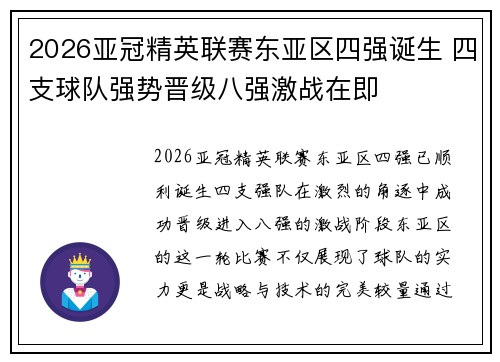 2026亚冠精英联赛东亚区四强诞生 四支球队强势晋级八强激战在即

2026亚冠精英联赛东亚区四强已顺利诞生四支强队在激烈的角逐中成功晋级进入八强的激战阶段东亚区的这一轮比赛不仅展现了球队的实力更是战略与技术的完美较量通过